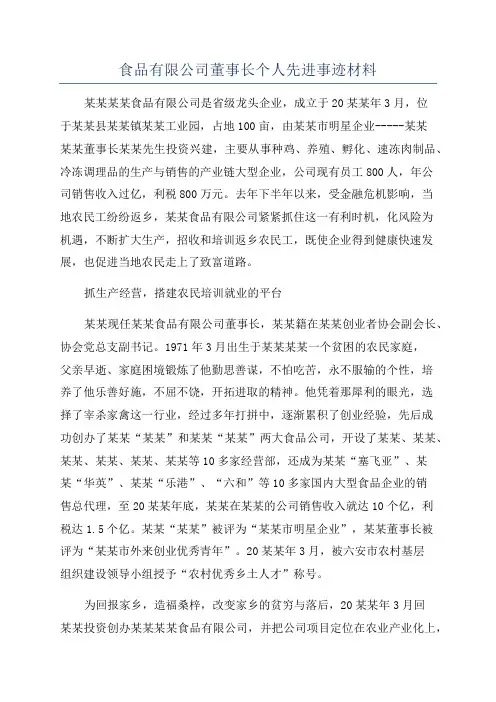 食品有限公司董事长个人先进事迹材料

某某某某食品有限公司是省级龙头企业，成立于20某某年3月，位于某某县某某镇某某工业园，占地100亩，由某某市明星企业-----某某某某董事长某某先生投资兴建，主要从事种鸡、养殖、孵化、速冻肉制品、冷冻调理品的生产与销售的产业链大型企业，公司现有员工800人，年公司销售收入过亿，利税800万元。去年下半年以来，受金融危机影响，当地农民工纷纷返乡，某某食品有限公司紧紧抓住这一有利时机，化风险为机遇，不断扩大生产，招收和培训返乡农民工，既使企业得到健康快速发展，也促进当地农民走上了致富道路。

抓生产经营，搭建农民培训就业的平台

某某现任某某食品有限公司董事长，某某籍在某某创业者协会副会长、协会党总支副书记。1971年3月出生于某某某某一个贫困的农民家庭，父亲早逝、家庭困境锻炼了他勤思善谋，不怕吃苦，永不服输的个性，培养了他乐善好施，不屈不饶，开拓进取的精神。他凭着那犀利的眼光，选择了宰杀家禽这一行业，经过多年打拼中，逐渐累积了创业经验，先后成功创办了某某“某某”和某某“某某”两大食品公司，开设了某某、某某、某某、某某、某某、某某等10多家经营部，还成为某某“塞飞亚”、某某“华英”、某某“乐港”、“六和”等10多家国内大型食品企业的销售总代理，至20某某年底，某某在某某的公司销售收入就达10个亿，利税达1.5个亿。某某“某某”被评为“某某市明星企业”，某某董事长被评为“某某市外来创业优秀青年”。20某某年3月，被六安市农村基层组织建设领导小组授予“农村优秀乡土人才”称号。

为回报家乡，造福桑梓，改变家乡的贫穷与落后，20某某年3月回某某投资创办某某某某食品有限公司，并把公司项目定位在农业产业化上，